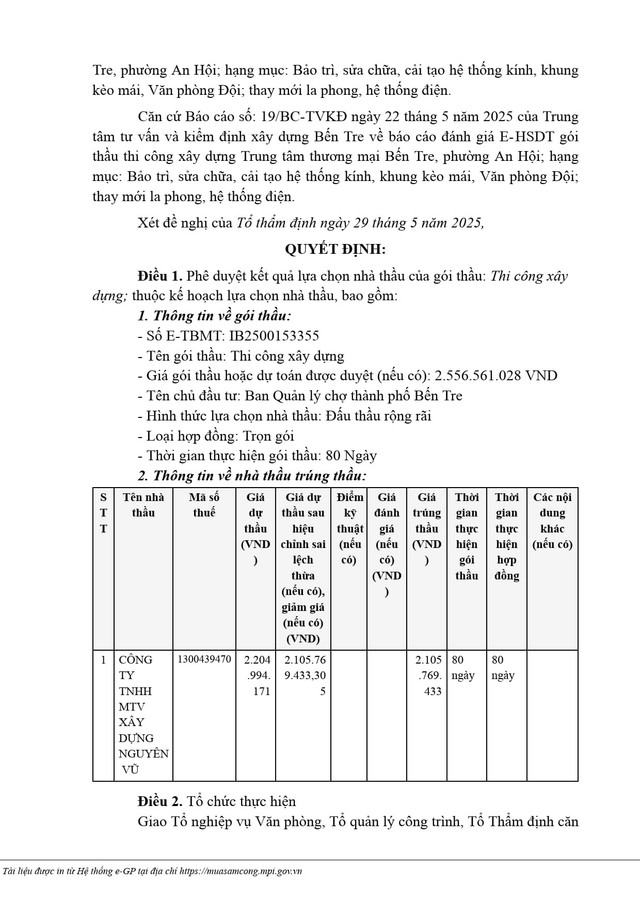 Tre, phường An Hội; hạng mục: Bảo trì, sửa chữa, cải tạo hệ thống kính, khung kèo mái, Văn phòng Đội; thay mới la phong, hệ thống điện.

Căn cứ Báo cáo số: 19/BC-TVKĐ ngày 22 tháng 5 năm 2025 của Trung tâm tư vấn và kiểm định xây dựng Bến Tre về báo cáo đánh giá E-HSDT gói thầu thi công xây dựng Trung tâm thương mại Bến Tre, phường An Hội; hạng mục: Bảo trì, sửa chữa, cải tạo hệ thống kính, khung kèo mái, Văn phòng Đội; thay mới la phong, hệ thống điện.

Xét đề nghị của Tổ thẩm định ngày 29 tháng 5 năm 2025,

QUYẾT ĐỊNH:

Điều 1. Phê duyệt kết quả lựa chọn nhà thầu của gói thầu: Thi công xây dựng; thuộc kế hoạch lựa chọn nhà thầu, bao gồm:

1. Thông tin về gói thầu:
- Số E-TBMT: IB2500153355
- Tên gói thầu: Thi công xây dựng
- Giá gói thầu hoặc dự toán được duyệt (nếu có): 2.556.561.028 VND
- Tên chủ đầu tư: Ban Quản lý chợ thành phố Bến Tre
- Hình thức lựa chọn nhà thầu: Đấu thầu rộng rãi
- Loại hợp đồng: Trọn gói
- Thời gian thực hiện gói thầu: 80 Ngày

2. Thông tin về nhà thầu trúng thầu:

| STT | Tên nhà thầu | Mã số thuế | Giá dự thầu (VND) | Giá dự thầu sau hiệu chỉnh sai lệch thừa (nếu có), giảm giá (nếu có) (VND) | Điểm kỹ thuật (nếu có) | Giá đánh giá (nếu có) (VND) | Giá trúng thầu (VND) | Thời gian thực hiện gói thầu | Thời gian thực hiện hợp đồng | Các nội dung khác (nếu có) |
|---|---|---|---|---|---|---|---|---|---|---|
| 1 | CÔNG TY TNHH MTV XÂY DỰNG NGUYÊN VŨ | 1300439470 | 2.204.994.171 | 2.105.769.433,305 | | | 2.105.769.433 | 80 ngày | 80 ngày | |

Điều 2. Tổ chức thực hiện

Giao Tổ nghiệp vụ Văn phòng, Tổ quản lý công trình, Tổ Thẩm định căn

Tài liệu được in từ Hệ thống e-GP tại địa chỉ https://muasamcong.mpi.gov.vn